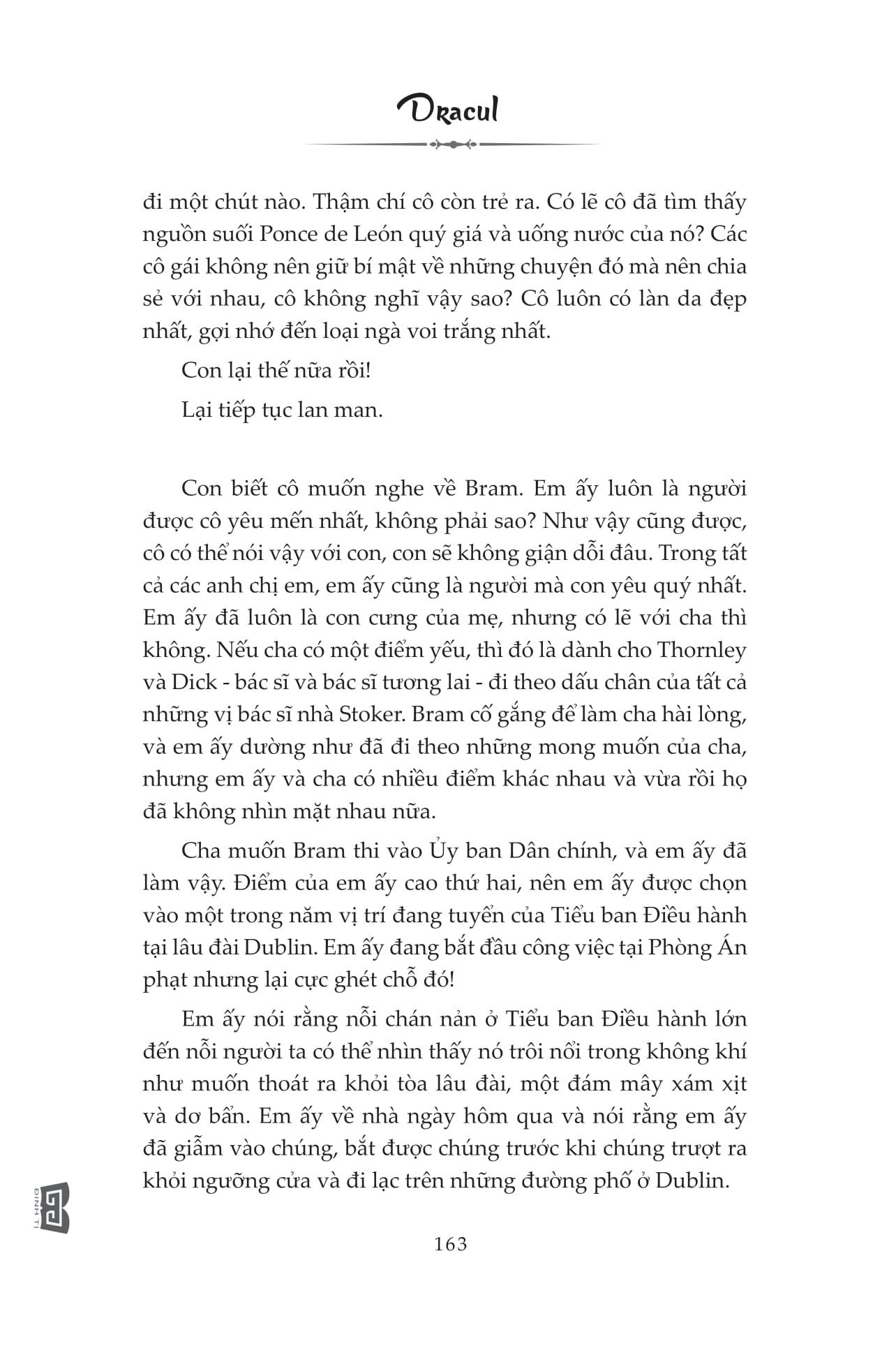 Dracul

đi một chút nào. Thậm chí cô còn trẻ ra. Có lẽ cô đã tìm thấy nguồn suối Ponce de León quý giá và uống nước của nó? Các cô gái không nên giữ bí mật về những chuyện đó mà nên chia sẻ với nhau, cô không nghĩ vậy sao? Cô luôn có làn da đẹp nhất, gợi nhớ đến loại ngà voi trắng nhất.

Con lại thế nữa rồi!

Lại tiếp tục lan man.

Con biết cô muốn nghe về Bram. Em ấy luôn là người được cô yêu mến nhất, không phải sao? Như vậy cũng được, cô có thể nói vậy với con, con sẽ không giận dỗi đâu. Trong tất cả các anh chị em, em ấy cũng là người mà con yêu quý nhất. Em ấy đã luôn là con cưng của mẹ, nhưng có lẽ với cha thì không. Nếu cha có một điểm yếu, thì đó là dành cho Thornley và Dick - bác sĩ và bác sĩ tương lai - đi theo dấu chân của tất cả những vị bác sĩ nhà Stoker. Bram cố gắng để làm cha hài lòng, và em ấy dường như đã đi theo những mong muốn của cha, nhưng em ấy và cha có nhiều điểm khác nhau và vừa rồi họ đã không nhìn mặt nhau nữa.

Cha muốn Bram thi vào Ủy ban Dân chính, và em ấy đã làm vậy. Điểm của em ấy cao thứ hai, nên em ấy được chọn vào một trong năm vị trí đang tuyển của Tiểu ban Điều hành tại lâu đài Dublin. Em ấy đang bắt đầu công việc tại Phòng Án phạt nhưng lại cực ghét chỗ đó!

Em ấy nói rằng nỗi chán nản ở Tiểu ban Điều hành lớn đến nỗi người ta có thể nhìn thấy nó trôi nổi trong không khí như muốn thoát ra khỏi tòa lâu đài, một đám mây xám xịt và dơ bẩn. Em ấy về nhà ngày hôm qua và nói rằng em ấy đã giẫm vào chúng, bắt được chúng trước khi chúng trượt ra khỏi ngưỡng cửa và đi lạc trên những đường phố ở Dublin.

ĐINH TỊ

163